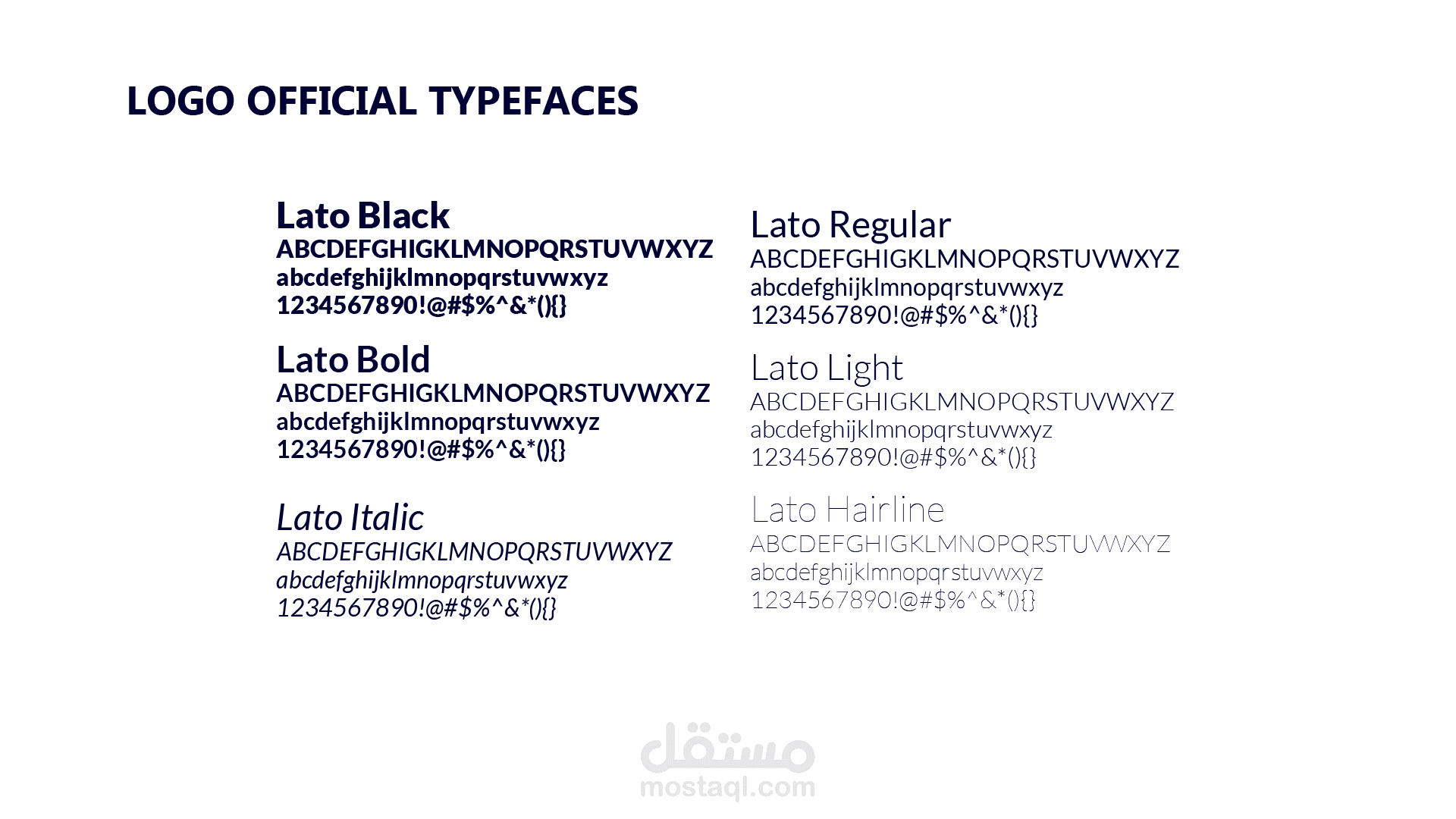 LOGO OFFICIAL TYPEFACES

Lato Black
ABCDEFGHIGKLMNOPQRSTUVWXYZ
abcdefghijklmnopqrstuvwxyz
1234567890!@#$%^&*(){}

Lato Bold
ABCDEFGHIGKLMNOPQRSTUVWXYZ
abcdefghijklmnopqrstuvwxyz
1234567890!@#$%^&*(){}

Lato Italic
ABCDEFGHIGKLMNOPQRSTUVWXYZ
abcdefghijklmnopqrstuvwxyz
1234567890!@#$%^&*(){}

Lato Regular
ABCDEFGHIGKLMNOPQRSTUVWXYZ
abcdefghijklmnopqrstuvwxyz
1234567890!@#$%^&*(){}

Lato Light
ABCDEFGHIGKLMNOPQRSTUVWXYZ
abcdefghijklmnopqrstuvwxyz
1234567890!@#$%^&*(){}

Lato Hairline
ABCDEFGHIGKLMNOPQRSTUVWXYZ
abcdefghijklmnopqrstuvwxyz
1234567890!@#$%^&*(){}

مستقل
mostaql.com